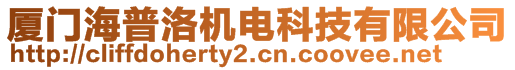 厦门海普洛机电科技有限公司
http://cliffdoherty2.cn.coovee.net